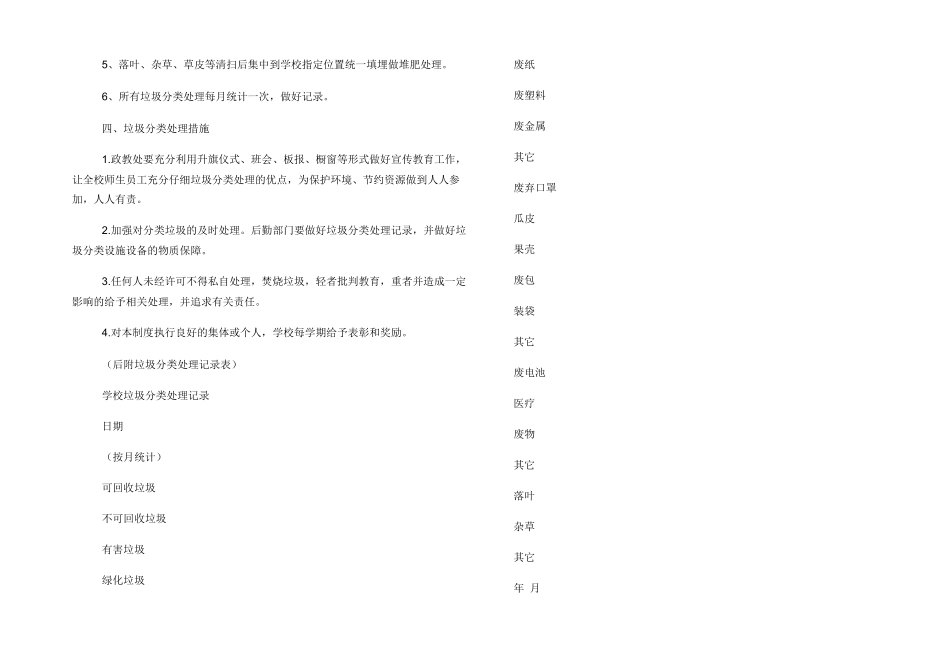 5、落叶、杂草、草皮等清扫后集中到学校指定位置统一填埋做堆肥处理。

6、所有垃圾分类处理每月统计一次，做好记录。

四、垃圾分类处理措施

1.政教处要充分利用升旗仪式、班会、板报、橱窗等形式做好宣传教育工作，让全校师生员工充分仔细垃圾分类处理的优点，为保护环境、节约资源做到人人参加，人人有责。

2.加强对分类垃圾的及时处理。后勤部门要做好垃圾分类处理记录，并做好垃圾分类设施设备的物质保障。

3.任何人未经许可不得私自处理，焚烧垃圾，轻者批判教育，重者并造成一定影响的给予相关处理，并追求有关责任。

4.对本制度执行良好的集体或个人，学校每学期给予表彰和奖励。

（后附垃圾分类处理记录表）

学校垃圾分类处理记录

日期

（按月统计）

可回收垃圾

不可回收垃圾

有害垃圾

绿化垃圾

废纸

废塑料

废金属

其它

废弃口罩

瓜皮

果壳

废包

装袋

其它

废电池

医疗

废物

其它

落叶

杂草

其它

年 月